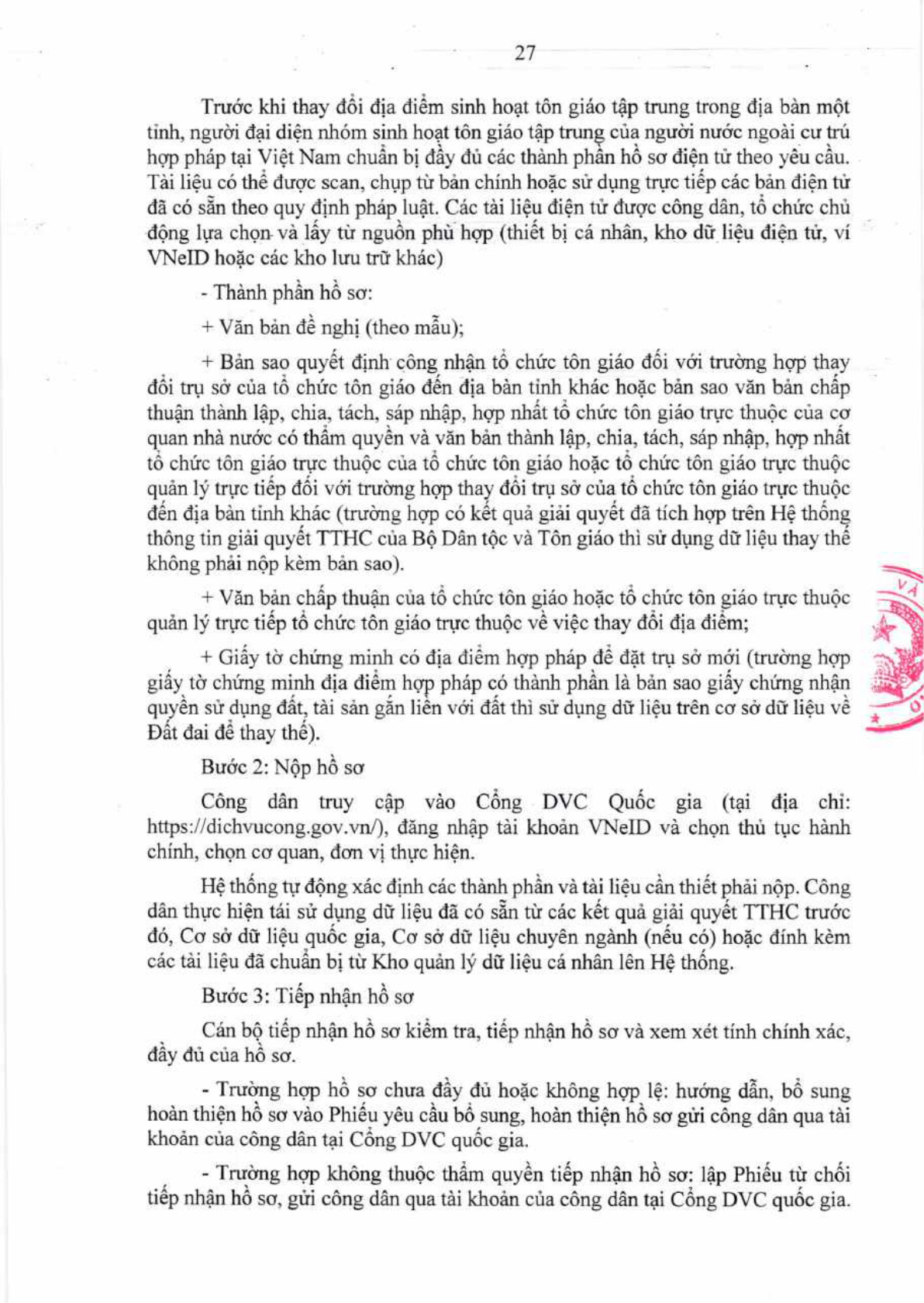 27

Trước khi thay đổi địa điểm sinh hoạt tôn giáo tập trung trong địa bàn một tỉnh, người đại diện nhóm sinh hoạt tôn giáo tập trung của người nước ngoài cư trú hợp pháp tại Việt Nam chuẩn bị đầy đủ các thành phần hồ sơ điện tử theo yêu cầu. Tài liệu có thể được scan, chụp từ bản chính hoặc sử dụng trực tiếp các bản điện tử đã có sẵn theo quy định pháp luật. Các tài liệu điện tử được công dân, tổ chức chủ động lựa chọn và lấy từ nguồn phù hợp (thiết bị cá nhân, kho dữ liệu điện tử, ví VNeID hoặc các kho lưu trữ khác)

- Thành phần hồ sơ:

+ Văn bản đề nghị (theo mẫu);

+ Bản sao quyết định công nhận tổ chức tôn giáo đối với trường hợp thay đổi trụ sở của tổ chức tôn giáo đến địa bàn tỉnh khác hoặc bản sao văn bản chấp thuận thành lập, chia, tách, sáp nhập, hợp nhất tổ chức tôn giáo trực thuộc của cơ quan nhà nước có thẩm quyền và văn bản thành lập, chia, tách, sáp nhập, hợp nhất tổ chức tôn giáo trực thuộc của tổ chức tôn giáo hoặc tổ chức tôn giáo trực thuộc quản lý trực tiếp đối với trường hợp thay đổi trụ sở của tổ chức tôn giáo trực thuộc đến địa bàn tỉnh khác (trường hợp có kết quả giải quyết đã tích hợp trên Hệ thống thông tin giải quyết TTHC của Bộ Dân tộc và Tôn giáo thì sử dụng dữ liệu thay thế không phải nộp kèm bản sao).

+ Văn bản chấp thuận của tổ chức tôn giáo hoặc tổ chức tôn giáo trực thuộc quản lý trực tiếp tổ chức tôn giáo trực thuộc về việc thay đổi địa điểm;

+ Giấy tờ chứng minh có địa điểm hợp pháp để đặt trụ sở mới (trường hợp giấy tờ chứng minh địa điểm hợp pháp có thành phần là bản sao giấy chứng nhận quyền sử dụng đất, tài sản gắn liền với đất thì sử dụng dữ liệu trên cơ sở dữ liệu về Đất đai để thay thế).

Bước 2: Nộp hồ sơ

Công dân truy cập vào Cổng DVC Quốc gia (tại địa chỉ: https://dichvucong.gov.vn/), đăng nhập tài khoản VNeID và chọn thủ tục hành chính, chọn cơ quan, đơn vị thực hiện.

Hệ thống tự động xác định các thành phần và tài liệu cần thiết phải nộp. Công dân thực hiện tái sử dụng dữ liệu đã có sẵn từ các kết quả giải quyết TTHC trước đó, Cơ sở dữ liệu quốc gia, Cơ sở dữ liệu chuyên ngành (nếu có) hoặc đính kèm các tài liệu đã chuẩn bị từ Kho quản lý dữ liệu cá nhân lên Hệ thống.

Bước 3: Tiếp nhận hồ sơ

Cán bộ tiếp nhận hồ sơ kiểm tra, tiếp nhận hồ sơ và xem xét tính chính xác, đầy đủ của hồ sơ.

- Trường hợp hồ sơ chưa đầy đủ hoặc không hợp lệ: hướng dẫn, bổ sung hoàn thiện hồ sơ vào Phiếu yêu cầu bổ sung, hoàn thiện hồ sơ gửi công dân qua tài khoản của công dân tại Cổng DVC quốc gia.

- Trường hợp không thuộc thẩm quyền tiếp nhận hồ sơ: lập Phiếu từ chối tiếp nhận hồ sơ, gửi công dân qua tài khoản của công dân tại Cổng DVC quốc gia.